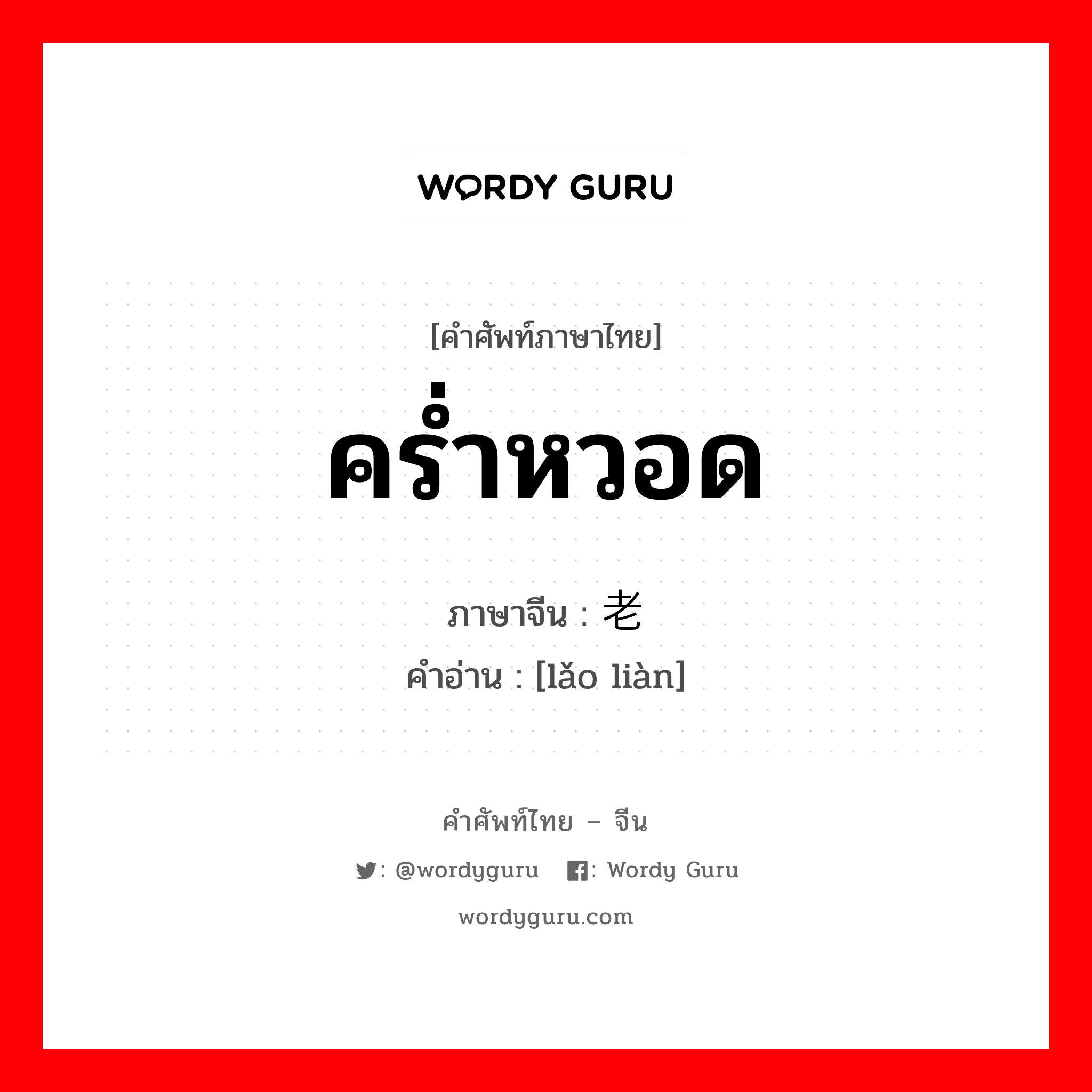 WORDY GURU

[คำศัพท์ภาษาไทย]
คร่ำหวอด

ภาษาจีน : 老
คำอ่าน : [lǎo liàn]

คำศัพท์ไทย – จีน

: @wordyguru : Wordy Guru

wordyguru.com